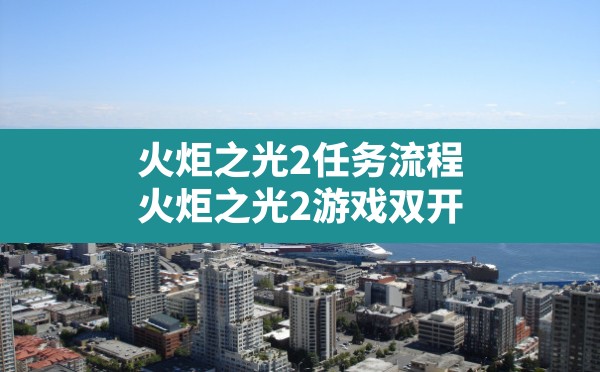 火炬之光2任务流程
火炬之光2游戏双开